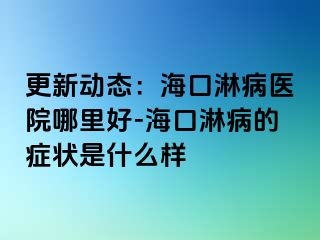 更新动态：海口淋病医院哪里好-海口淋病的症状是什么样